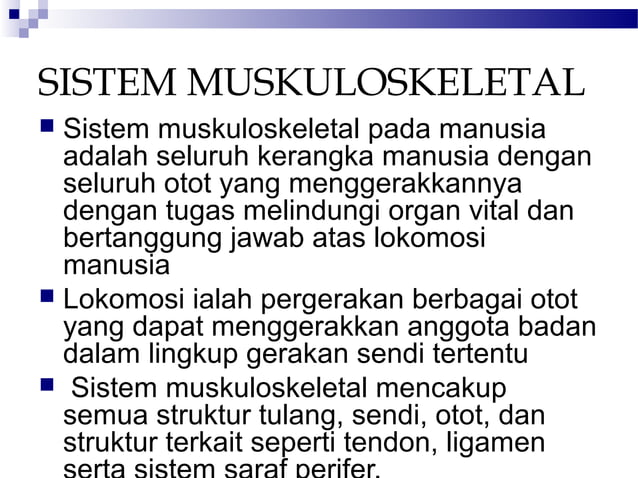 SISTEM MUSKULOSKELETAL

Sistem muskuloskeletal pada manusia adalah seluruh kerangka manusia dengan seluruh otot yang menggerakkannya dengan tugas melindungi organ vital dan bertanggung jawab atas lokomosi manusia

Lokomosi ialah pergerakan berbagai otot yang dapat menggerakkan anggota badan dalam lingkup gerakan sendi tertentu

Sistem muskuloskeletal mencakup semua struktur tulang, sendi, otot, dan struktur terkait seperti tendon, ligamen serta sistem saraf perifer.